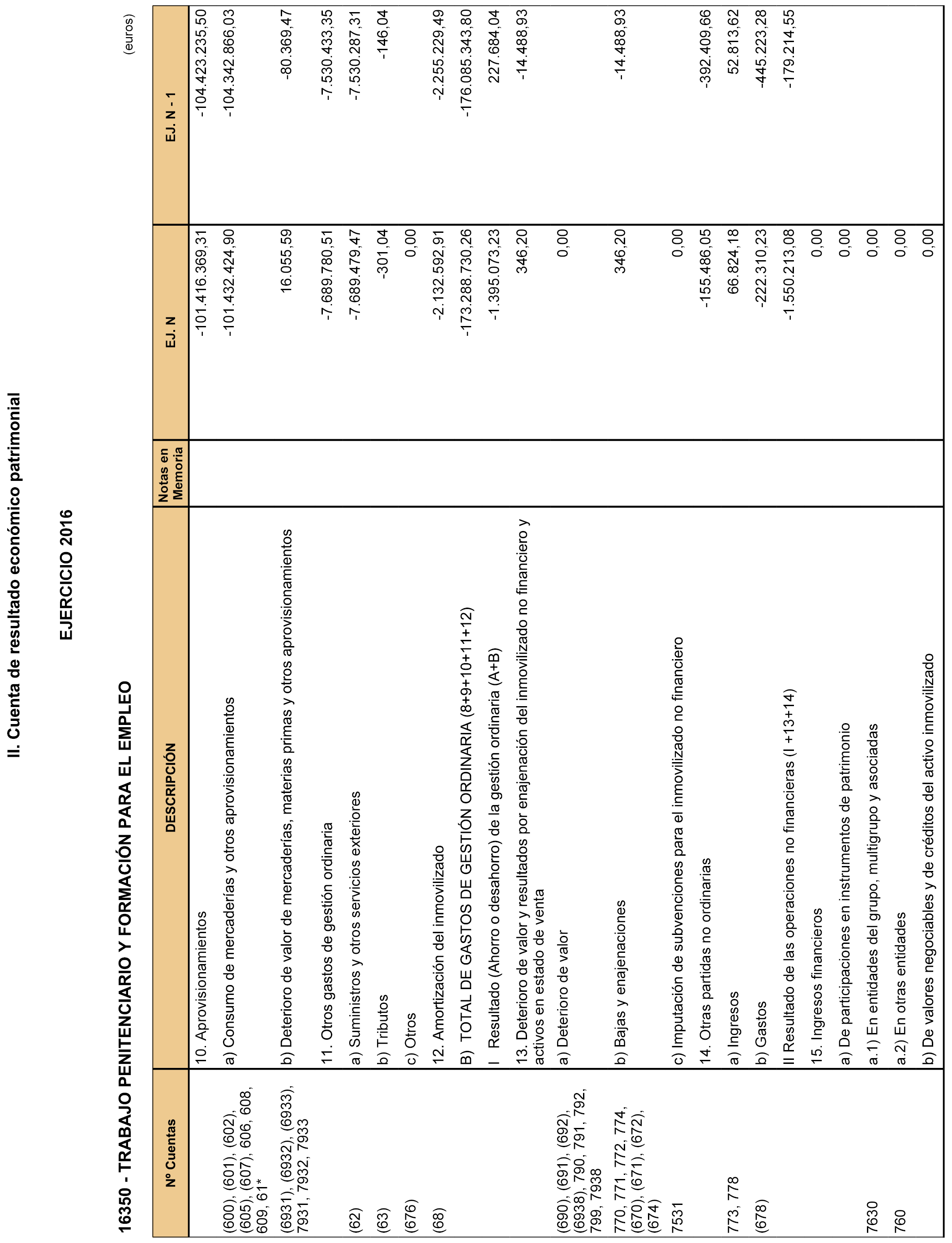 II. Cuenta de resultado económico patrimonial

EJERCICIO 2016

16350 - TRABAJO PENITENCIARIO Y FORMACIÓN PARA EL EMPLEO

(euros)

| Nº Cuentas | DESCRIPCIÓN | Notas en Memoria | EJ. N | EJ. N - 1 |
|---|---|---|---|---|
| | 10. Aprovisionamientos | | -101.416.369,31 | -104.423.235,50 |
| (600), (601), (602), (605), (607), 606, 608, 609, 61* | a) Consumo de mercaderías y otros aprovisionamientos | | -101.432.424,90 | -104.342.866,03 |
| (6931), (6932), (6933), 7931, 7932, 7933 | b) Deterioro de valor de mercaderías, materias primas y otros aprovisionamientos | | 16.055,59 | -80.369,47 |
| | 11. Otros gastos de gestión ordinaria | | -7.689.780,51 | -7.530.433,35 |
| (62) | a) Suministros y otros servicios exteriores | | -7.689.479,47 | -7.530.287,31 |
| (63) | b) Tributos | | -301,04 | -146,04 |
| (676) | c) Otros | | 0,00 | |
| (68) | 12. Amortización del inmovilizado | | -2.132.592,91 | -2.255.229,49 |
| | B) TOTAL DE GASTOS DE GESTIÓN ORDINARIA (8+9+10+11+12) | | -173.288.730,26 | -176.085.343,80 |
| | I Resultado (Ahorro o desahorro) de la gestión ordinaria (A+B) | | -1.395.073,23 | 227.684,04 |
| | 13. Deterioro de valor y resultados por enajenación del inmovilizado no financiero y activos en estado de venta | | 346,20 | -14.488,93 |
| (690), (691), (692), (6938), 790, 791, 792, 799, 7938 | a) Deterioro de valor | | 0,00 | |
| 770, 771, 772, 774, (670), (671), (672), (674) | b) Bajas y enajenaciones | | 346,20 | -14.488,93 |
| 7531 | c) Imputación de subvenciones para el inmovilizado no financiero | | 0,00 | |
| | 14. Otras partidas no ordinarias | | -155.486,05 | -392.409,66 |
| 773, 778 | a) Ingresos | | 66.824,18 | 52.813,62 |
| (678) | b) Gastos | | -222.310,23 | -445.223,28 |
| | II Resultado de las operaciones no financieras (I +13+14) | | -1.550.213,08 | -179.214,55 |
| | 15. Ingresos financieros | | 0,00 | |
| | a) De participaciones en instrumentos de patrimonio | | 0,00 | |
| 7630 | a.1) En entidades del grupo, multigrupo y asociadas | | 0,00 | |
| 760 | a.2) En otras entidades | | 0,00 | |
| | b) De valores negociables y de créditos del activo inmovilizado | | 0,00 | |